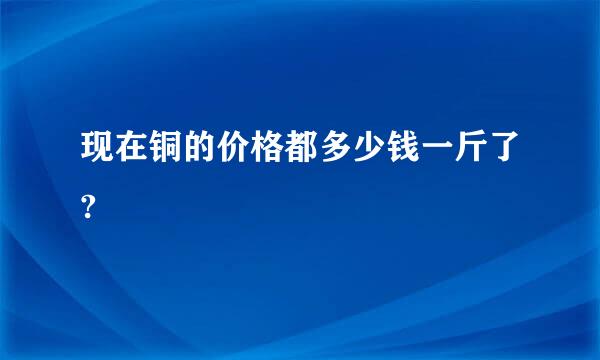 现在铜的价格都多少钱一斤了?